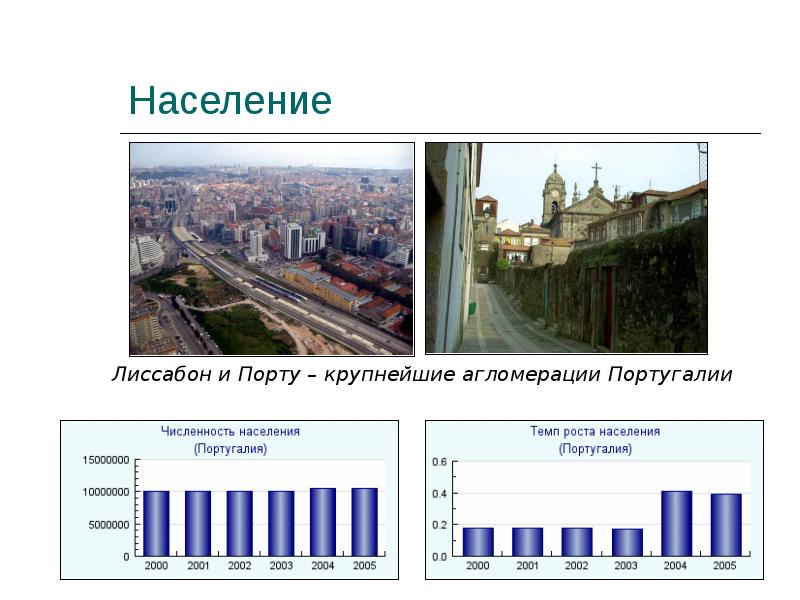 Население

Лиссабон и Порту – крупнейшие агломерации Португалии

Численность населения
(Португалия)

15000000
10000000
5000000
0
2000 2001 2002 2003 2004 2005

Темп роста населения
(Португалия)

0.6
0.4
0.2
0.0
2000 2001 2002 2003 2004 2005